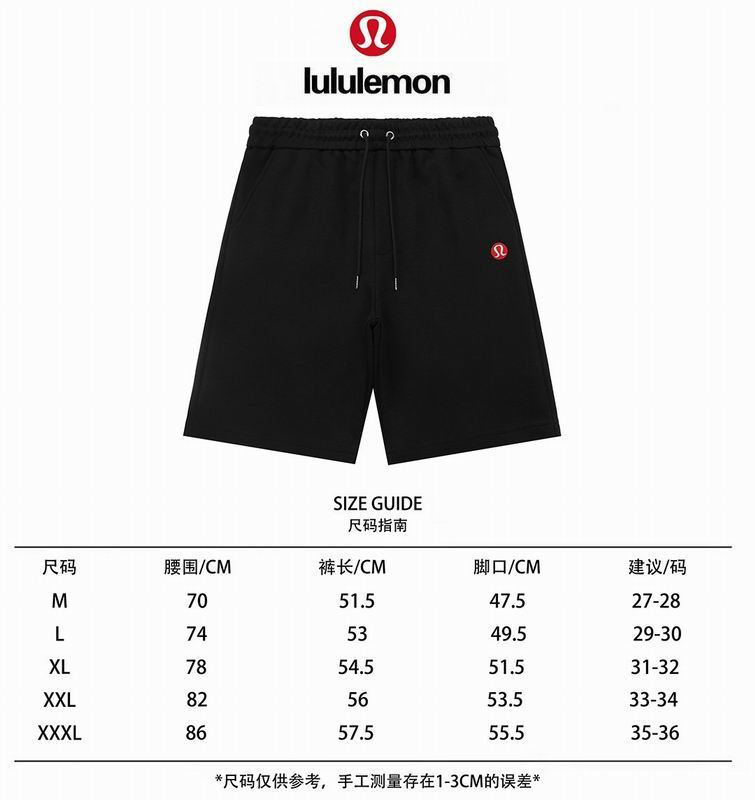 lululemon

SIZE GUIDE
尺码指南

| 尺码 | 腰围/CM | 裤长/CM | 脚口/CM | 建议/码 |
|---|---|---|---|---|
| M | 70 | 51.5 | 47.5 | 27-28 |
| L | 74 | 53 | 49.5 | 29-30 |
| XL | 78 | 54.5 | 51.5 | 31-32 |
| XXL | 82 | 56 | 53.5 | 33-34 |
| XXXL | 86 | 57.5 | 55.5 | 35-36 |

*尺码仅供参考，手工测量存在1-3CM的误差*